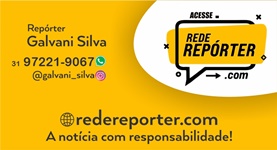 Repórter
Galvani Silva

31 97221-9067
@galvani_silva

ACESSE
REDE
REPÓRTER
.com

redereporter.com
A notícia com responsabilidade!